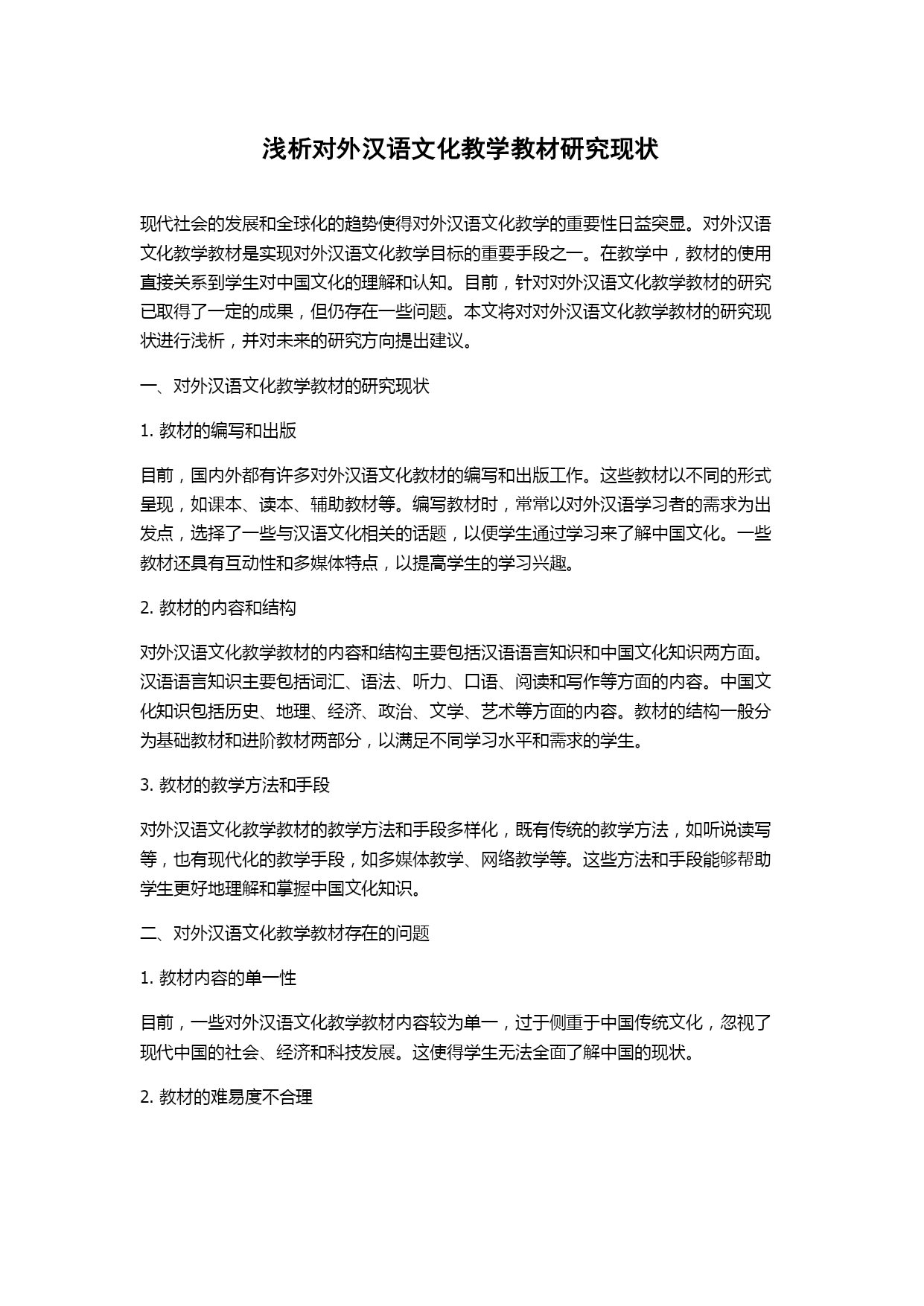 浅析对外汉语文化教学教材研究现状

现代社会的发展和全球化的趋势使得对外汉语文化教学的重要性日益突显。对外汉语文化教学教材是实现对外汉语文化教学目标的重要手段之一。在教学中，教材的使用直接关系到学生对中国文化的理解和认知。目前，针对对外汉语文化教学教材的研究已取得了一定的成果，但仍存在一些问题。本文将对对外汉语文化教学教材的研究现状进行浅析，并对未来的研究方向提出建议。

一、对外汉语文化教学教材的研究现状

1. 教材的编写和出版

目前，国内外都有许多对外汉语文化教材的编写和出版工作。这些教材以不同的形式呈现，如课本、读本、辅助教材等。编写教材时，常常以对外汉语学习者的需求为出发点，选择了一些与汉语文化相关的话题，以便学生通过学习来了解中国文化。一些教材还具有互动性和多媒体特点，以提高学生的学习兴趣。

2. 教材的内容和结构

对外汉语文化教学教材的内容和结构主要包括汉语语言知识和中国文化知识两方面。汉语语言知识主要包括词汇、语法、听力、口语、阅读和写作等方面的内容。中国文化知识包括历史、地理、经济、政治、文学、艺术等方面的内容。教材的结构一般分为基础教材和进阶教材两部分，以满足不同学习水平和需求的学生。

3. 教材的教学方法和手段

对外汉语文化教学教材的教学方法和手段多样化，既有传统的教学方法，如听说读写等，也有现代化的教学手段，如多媒体教学、网络教学等。这些方法和手段能够帮助学生更好地理解和掌握中国文化知识。

二、对外汉语文化教学教材存在的问题

1. 教材内容的单一性

目前，一些对外汉语文化教学教材内容较为单一，过于侧重于中国传统文化，忽视了现代中国的社会、经济和科技发展。这使得学生无法全面了解中国的现状。

2. 教材的难易度不合理